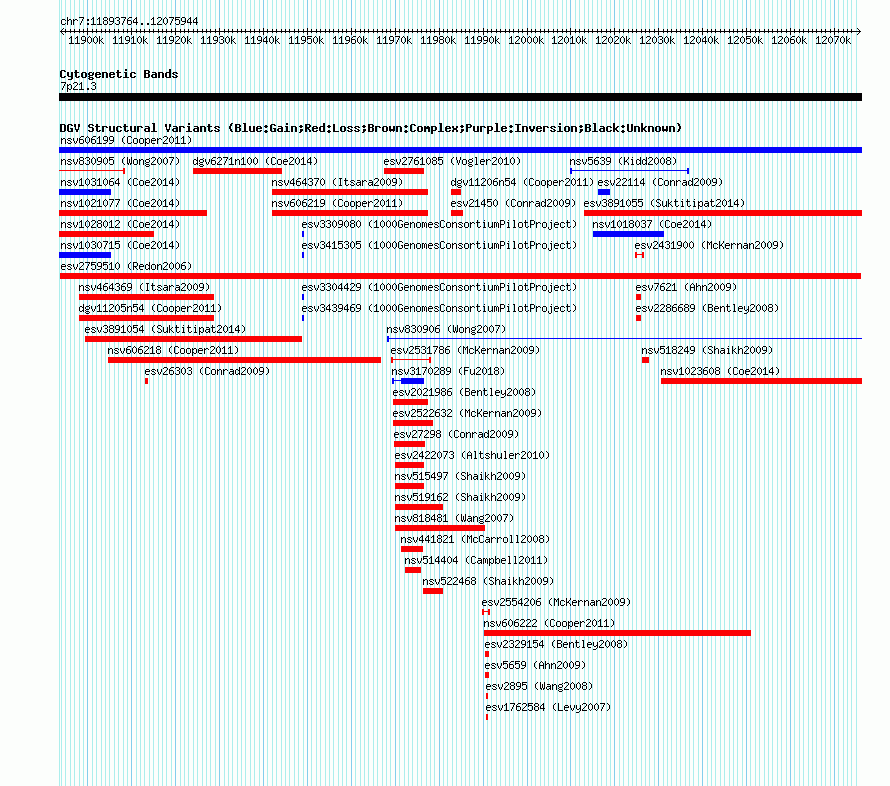 chr7:11893764..12075944

11900k 11910k 11920k 11930k 11940k 11950k 11960k 11970k 11980k 11990k 12000k 12010k 12020k 12030k 12040k 12050k 12060k 12070k

Cytogenetic Bands
7p21.3

DGV Structural Variants (Blue:Gain;Red:Loss;Brown:Complex;Purple:Inversion;Black:Unknown)
nsv606199 (Cooper2011)
nsv830905 (Wong2007)
dgv6271n100 (Coe2014)
esv2761085 (Vogler2010)
nsv5639 (Kidd2008)
nsv1031064 (Coe2014)
nsv464370 (Itsara2009)
dgv11206n54 (Cooper2011)
esv22114 (Conrad2009)
nsv1021077 (Coe2014)
nsv606219 (Cooper2011)
esv21450 (Conrad2009)
esv3891055 (Suktitipat2014)
nsv1028012 (Coe2014)
esv3309080 (1000GenomesConsortiumPilotProject)
nsv1018037 (Coe2014)
nsv1030715 (Coe2014)
esv3415305 (1000GenomesConsortiumPilotProject)
esv2431900 (McKernan2009)
esv2759510 (Redon2006)
nsv464369 (Itsara2009)
esv3304429 (1000GenomesConsortiumPilotProject)
esv7621 (Ahn2009)
dgv11205n54 (Cooper2011)
esv3439469 (1000GenomesConsortiumPilotProject)
esv2286689 (Bentley2008)
esv3891054 (Suktitipat2014)
nsv830906 (Wong2007)
nsv606218 (Cooper2011)
esv2531786 (McKernan2009)
nsv518249 (Shaikh2009)
esv26303 (Conrad2009)
nsv3170289 (Fu2018)
nsv1023608 (Coe2014)
esv2021986 (Bentley2008)
esv2522632 (McKernan2009)
esv27298 (Conrad2009)
esv2422073 (Altshuler2010)
nsv515497 (Shaikh2009)
nsv519162 (Shaikh2009)
nsv818481 (Wang2007)
nsv441821 (McCarroll2008)
nsv514404 (Campbell2011)
nsv522468 (Shaikh2009)
esv2554206 (McKernan2009)
nsv606222 (Cooper2011)
esv2329154 (Bentley2008)
esv5659 (Ahn2009)
esv2895 (Wang2008)
esv1762584 (Levy2007)